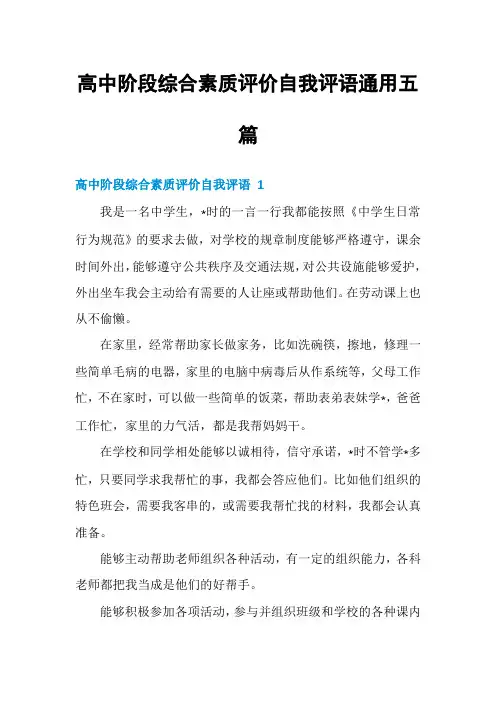 高中阶段综合素质评价自我评语通用五篇

高中阶段综合素质评价自我评语 1

我是一名中学生，*时的一言一行我都能按照《中学生日常行为规范》的要求去做，对学校的规章制度能够严格遵守，课余时间外出，能够遵守公共秩序及交通法规，对公共设施能够爱护，外出坐车我会主动给有需要的人让座或帮助他们。在劳动课上也从不偷懒。

在家里，经常帮助家长做家务，比如洗碗筷，擦地，修理一些简单毛病的电器，家里的电脑中病毒后从作系统等，父母工作忙，不在家时，可以做一些简单的饭菜，帮助表弟表妹学*，爸爸工作忙，家里的力气活，都是我帮妈妈干。

在学校和同学相处能够以诚相待，信守承诺，*时不管学*多忙，只要同学求我帮忙的事，我都会答应他们。比如他们组织的特色班会，需要我客串的，或需要我帮忙找的材料，我都会认真准备。

能够主动帮助老师组织各种活动，有一定的组织能力，各科老师都把我当成是他们的好帮手。

能够积极参加各项活动，参与并组织班级和学校的各种课内